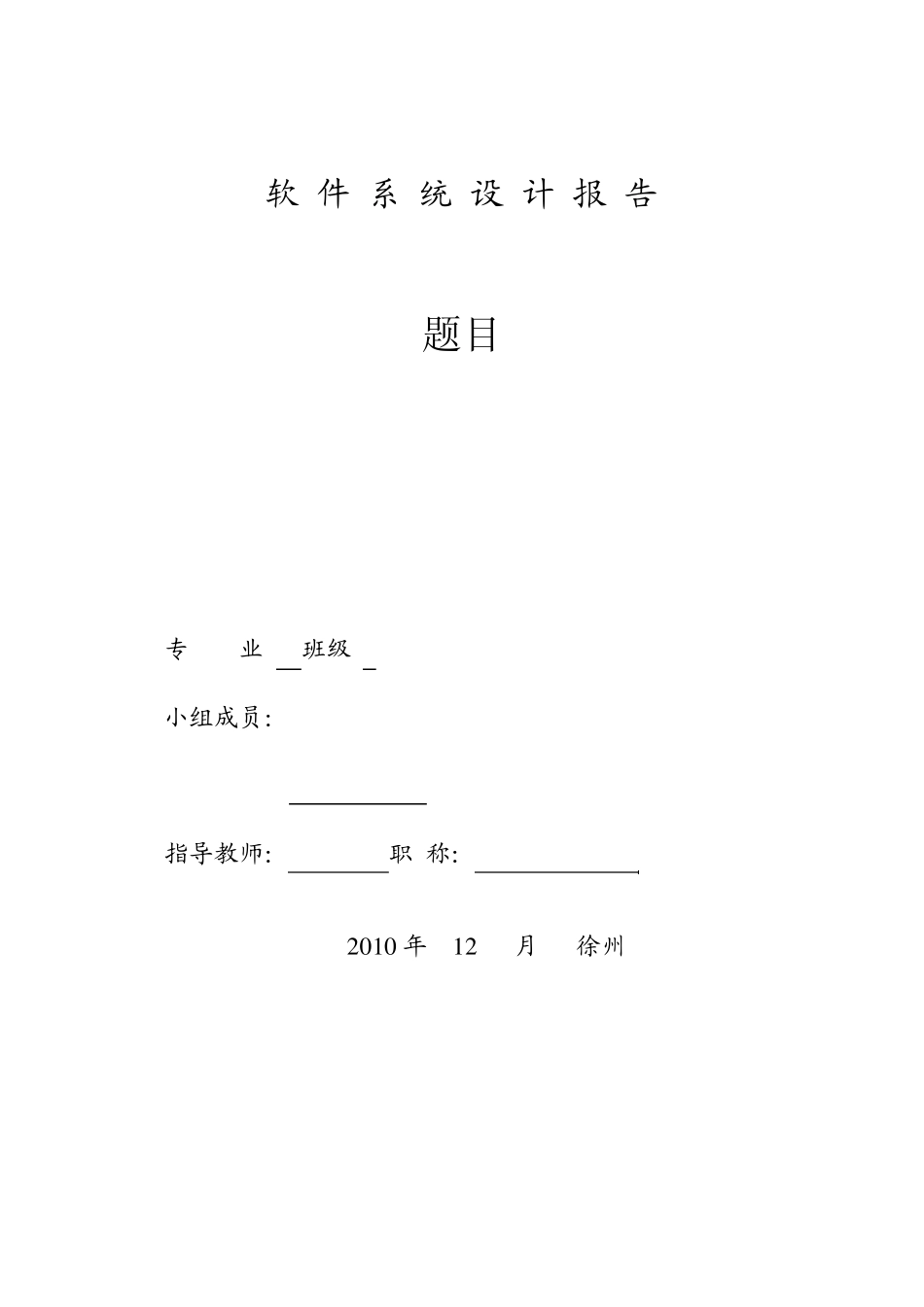 软 件 系 统 设 计 报 告

题目

专 业 班级

小组成员:

指导教师: 职 称:

2010 年 12 月 徐州